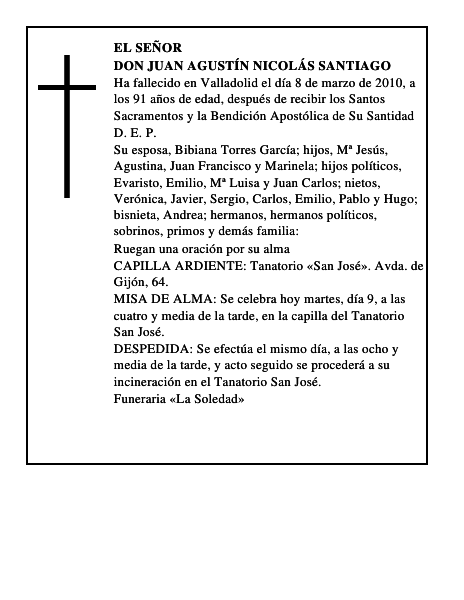 EL SEÑOR
DON JUAN AGUSTÍN NICOLÁS SANTIAGO
Ha fallecido en Valladolid el día 8 de marzo de 2010, a los 91 años de edad, después de recibir los Santos Sacramentos y la Bendición Apostólica de Su Santidad
D. E. P.
Su esposa, Bibiana Torres García; hijos, Mª Jesús, Agustina, Juan Francisco y Marinela; hijos políticos, Evaristo, Emilio, Mª Luisa y Juan Carlos; nietos, Verónica, Javier, Sergio, Carlos, Emilio, Pablo y Hugo; bisnieta, Andrea; hermanos, hermanos políticos, sobrinos, primos y demás familia:
Ruegan una oración por su alma
CAPILLA ARDIENTE: Tanatorio «San José». Avda. de Gijón, 64.
MISA DE ALMA: Se celebra hoy martes, día 9, a las cuatro y media de la tarde, en la capilla del Tanatorio San José.
DESPEDIDA: Se efectúa el mismo día, a las ocho y media de la tarde, y acto seguido se procederá a su incineración en el Tanatorio San José.
Funeraria «La Soledad»